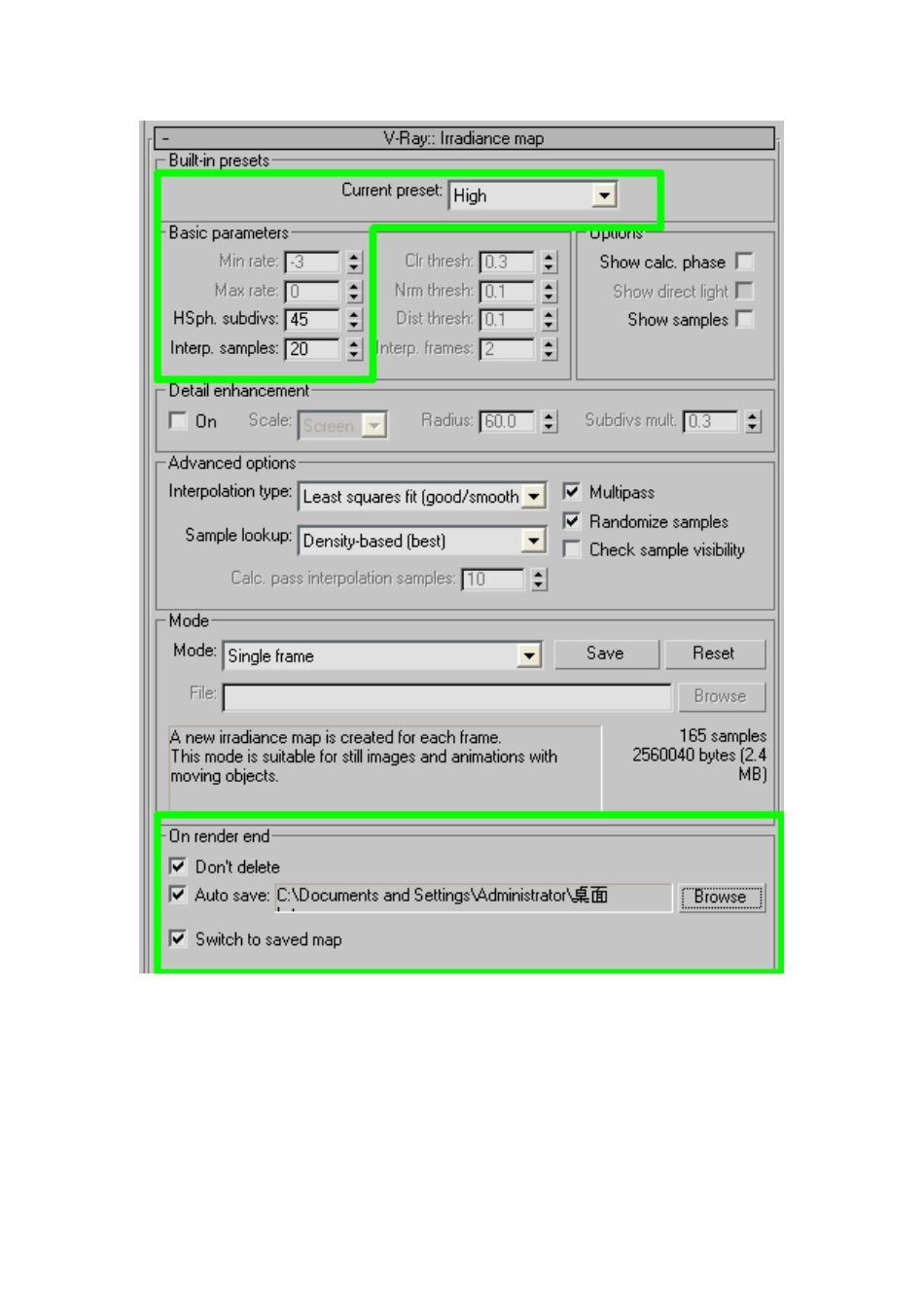 - V-Ray:: Irradiance map

Built-in presets

Current preset: High

Basic parameters

Min rate: -3

Max rate: 0

HSph. subdivs: 45

Interp. samples: 20

Clr thresh: 0.3

Nrm thresh: 0.1

Dist thresh: 0.1

Interp. frames: 2

Options

Show calc. phase

Show direct light

Show samples

Detail enhancement

On Scale: Screen Radius: 60.0 Subdivs mult. 0.3

Advanced options

Interpolation type: Least squares fit (good/smooth

Sample lookup: Density-based (best)

Calc. pass interpolation samples: 10

Multipass

Randomize samples

Check sample visibility

Mode

Mode: Single frame

Save

Reset

File:

Browse

A new irradiance map is created for each frame.
This mode is suitable for still images and animations with moving objects.

165 samples
2560040 bytes (2.4 MB)

On render end

Don't delete

Auto save: C:\Documents and Settings\Administrator\桌面

Browse

Switch to saved map